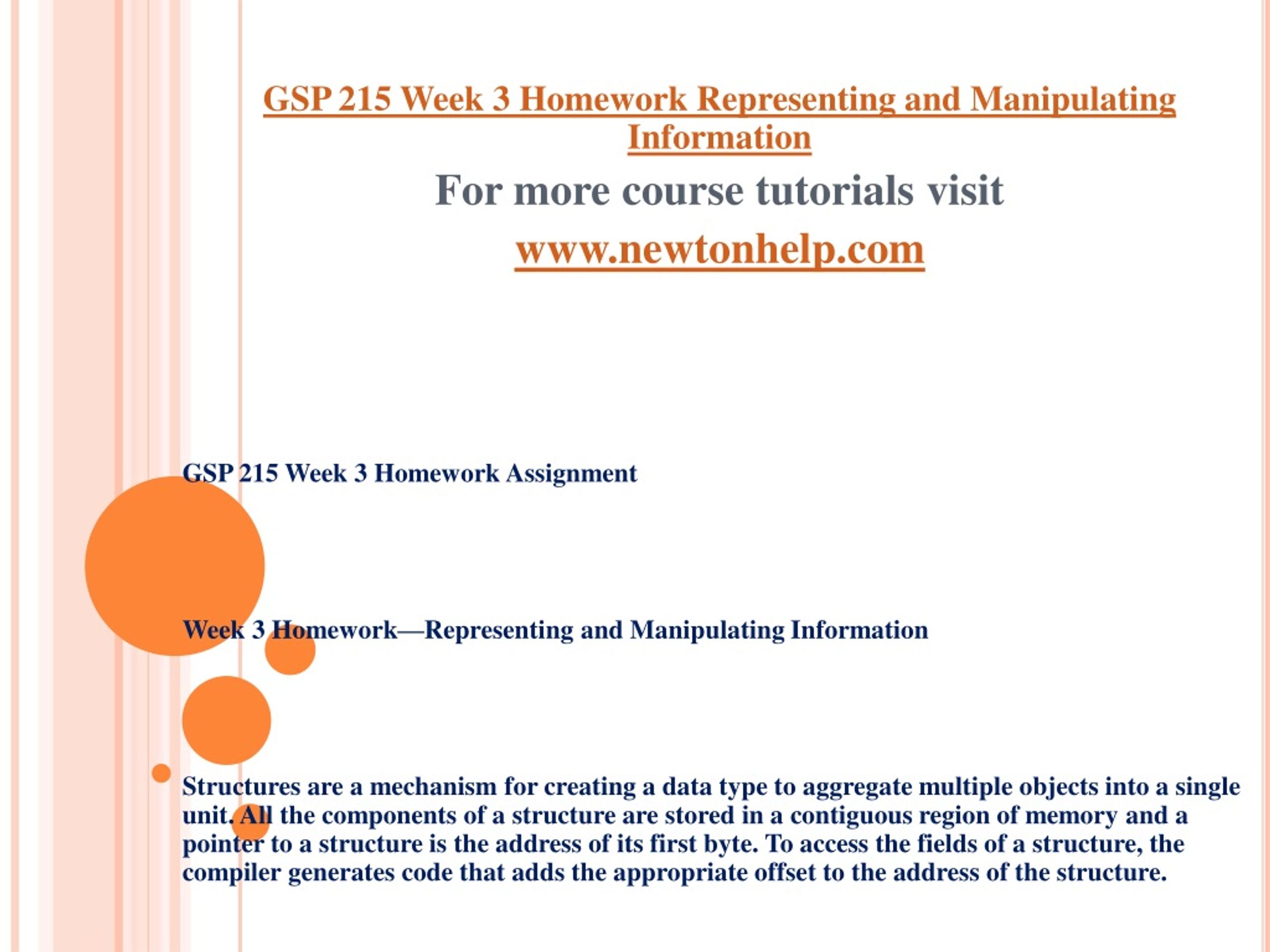 GSP 215 Week 3 Homework Representing and Manipulating Information

For more course tutorials visit

www.newtonhelp.com

GSP 215 Week 3 Homework Assignment

Week 3 Homework—Representing and Manipulating Information

Structures are a mechanism for creating a data type to aggregate multiple objects into a single unit. All the components of a structure are stored in a contiguous region of memory and a pointer to a structure is the address of its first byte. To access the fields of a structure, the compiler generates code that adds the appropriate offset to the address of the structure.